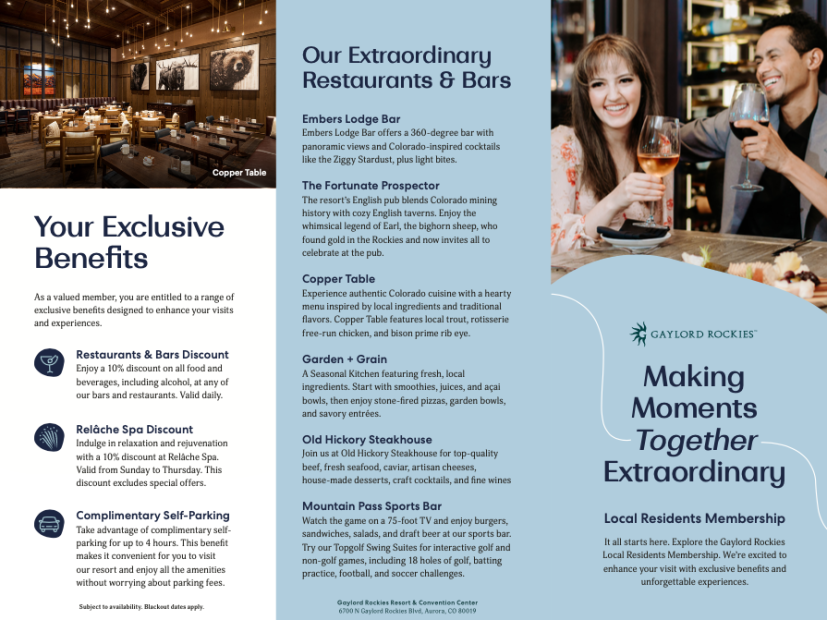 Copper Table

Your Exclusive Benefits

As a valued member, you are entitled to a range of exclusive benefits designed to enhance your visits and experiences.

Restaurants & Bars Discount
Enjoy a 10% discount on all food and beverages, including alcohol, at any of our bars and restaurants. Valid daily.

Relâche Spa Discount
Indulge in relaxation and rejuvenation with a 10% discount at Relâche Spa. Valid from Sunday to Thursday. This discount excludes special offers.

Complimentary Self-Parking
Take advantage of complimentary self-parking for up to 4 hours. This benefit makes it convenient for you to visit our resort and enjoy all the amenities without worrying about parking fees.

Subject to availability. Blackout dates apply.

Our Extraordinary Restaurants & Bars

Embers Lodge Bar
Embers Lodge Bar offers a 360-degree bar with panoramic views and Colorado-inspired cocktails like the Ziggy Stardust, plus light bites.

The Fortunate Prospector
The resort's English pub blends Colorado mining history with cozy English taverns. Enjoy the whimsical legend of Earl, the bighorn sheep, who found gold in the Rockies and now invites all to celebrate at the pub.

Copper Table
Experience authentic Colorado cuisine with a hearty menu inspired by local ingredients and traditional flavors. Copper Table features local trout, rotisserie free-run chicken, and bison prime rib eye.

Garden + Grain
A Seasonal Kitchen featuring fresh, local ingredients. Start with smoothies, juices, and açai bowls, then enjoy stone-fired pizzas, garden bowls, and savory entrées.

Old Hickory Steakhouse
Join us at Old Hickory Steakhouse for top-quality beef, fresh seafood, caviar, artisan cheeses, house-made desserts, craft cocktails, and fine wines

Mountain Pass Sports Bar
Watch the game on a 75-foot TV and enjoy burgers, sandwiches, salads, and draft beer at our sports bar. Try our Topgolf Swing Suites for interactive golf and non-golf games, including 18 holes of golf, batting practice, football, and soccer challenges.

Gaylord Rockies Resort & Convention Center
6700 N Gaylord Rockies Blvd, Aurora, CO 80019

GAYLORD ROCKIES™

Making Moments Together Extraordinary

Local Residents Membership

It all starts here. Explore the Gaylord Rockies Local Residents Membership. We're excited to enhance your visit with exclusive benefits and unforgettable experiences.